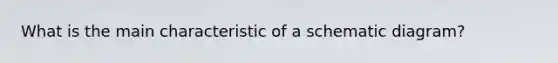 What is the main characteristic of a schematic diagram?